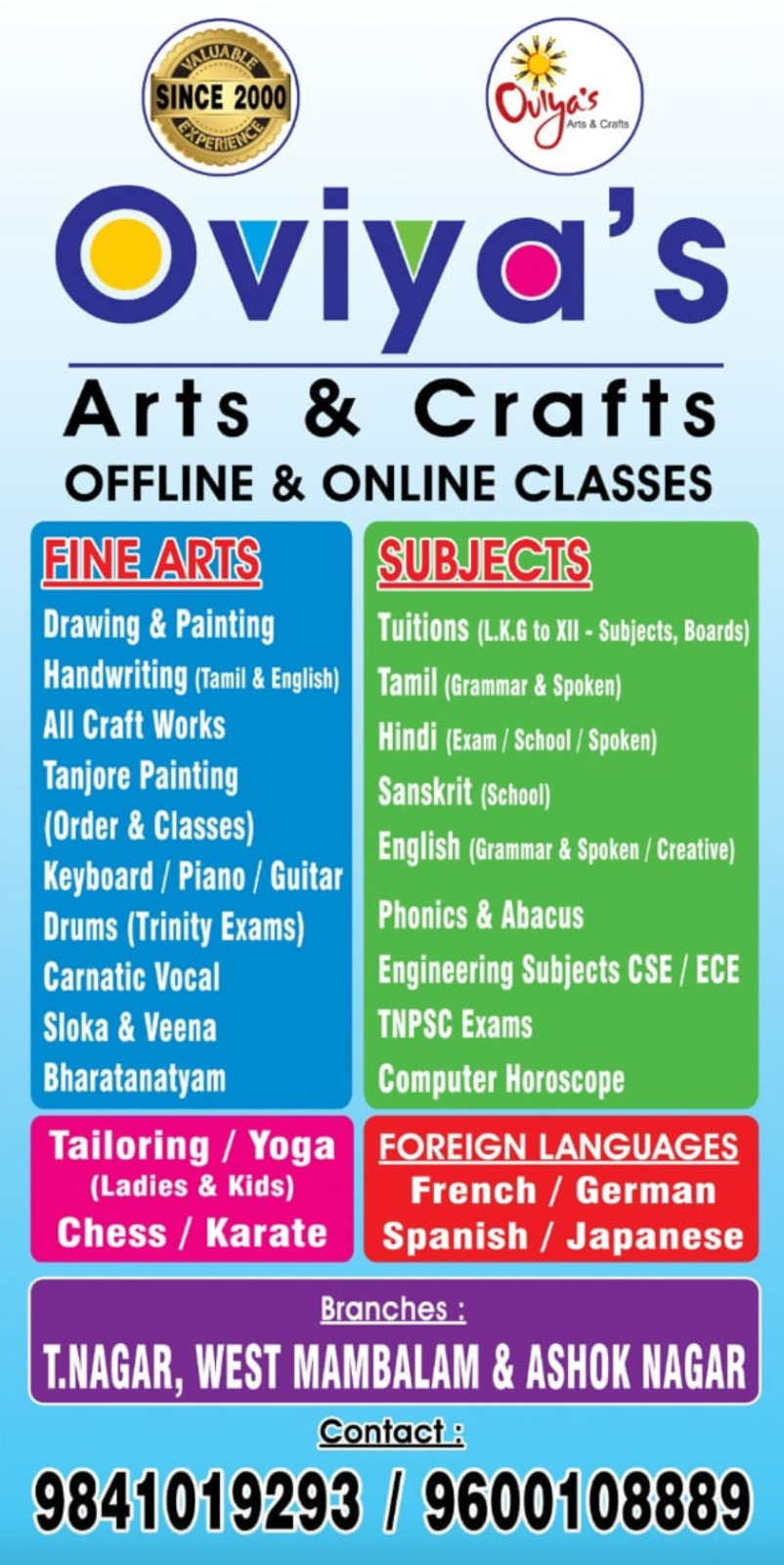 VALUABLE
SINCE 2000
EXPERIENCE

Oviya's
Arts & Crafts

Oviya's

Arts & Crafts

OFFLINE & ONLINE CLASSES

FINE ARTS

Drawing & Painting
Handwriting (Tamil & English)
All Craft Works
Tanjore Painting
(Order & Classes)
Keyboard / Piano / Guitar
Drums (Trinity Exams)
Carnatic Vocal
Sloka & Veena
Bharatanatyam

SUBJECTS

Tuitions (L.K.G to XII - Subjects, Boards)
Tamil (Grammar & Spoken)
Hindi (Exam / School / Spoken)
Sanskrit (School)
English (Grammar & Spoken / Creative)
Phonics & Abacus
Engineering Subjects CSE / ECE
TNPSC Exams
Computer Horoscope

Tailoring / Yoga
(Ladies & Kids)
Chess / Karate

FOREIGN LANGUAGES
French / German
Spanish / Japanese

Branches :
T.NAGAR, WEST MAMBALAM & ASHOK NAGAR

Contact :
9841019293 / 9600108889